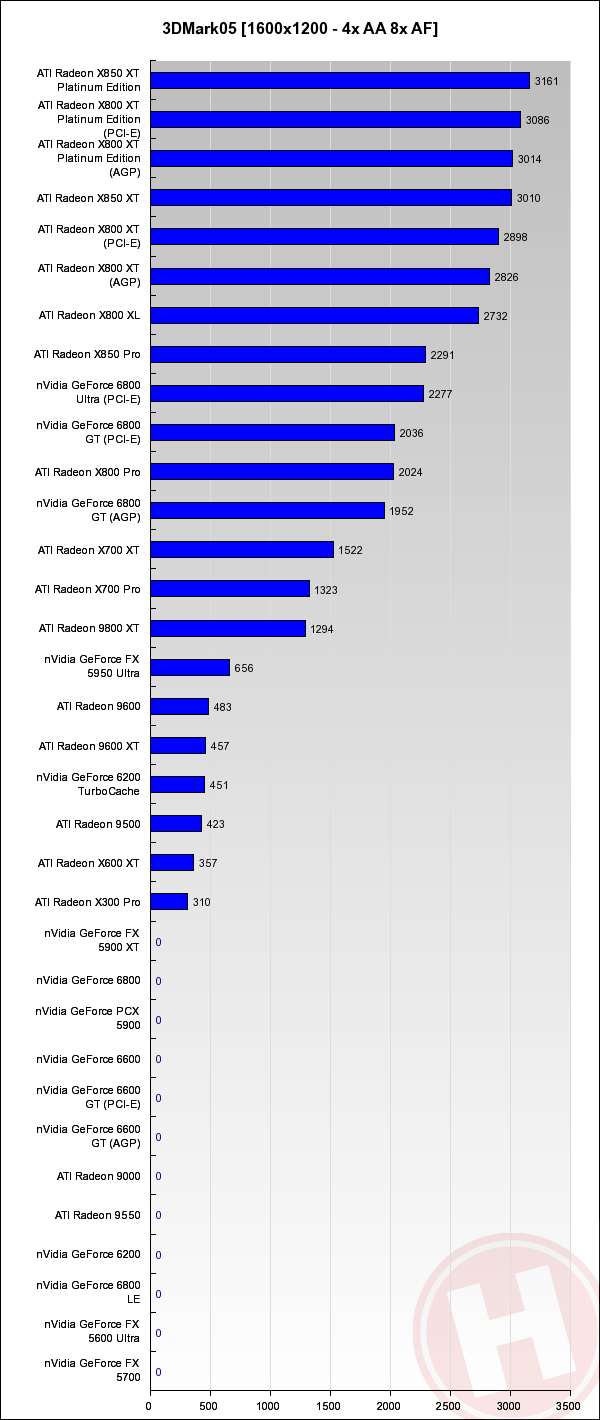 3DMark05 [1600x1200 - 4x AA 8x AF]

| | |
|---|---|
| ATI Radeon X850 XT Platinum Edition | 3161 |
| ATI Radeon X800 XT Platinum Edition (PCI-E) | 3086 |
| ATI Radeon X800 XT Platinum Edition (AGP) | 3014 |
| ATI Radeon X850 XT | 3010 |
| ATI Radeon X800 XT (PCI-E) | 2898 |
| ATI Radeon X800 XT (AGP) | 2826 |
| ATI Radeon X800 XL | 2732 |
| ATI Radeon X850 Pro | 2291 |
| nVidia GeForce 6800 Ultra (PCI-E) | 2277 |
| nVidia GeForce 6800 GT (PCI-E) | 2036 |
| ATI Radeon X800 Pro | 2024 |
| nVidia GeForce 6800 GT (AGP) | 1952 |
| ATI Radeon X700 XT | 1522 |
| ATI Radeon X700 Pro | 1323 |
| ATI Radeon 9800 XT | 1294 |
| nVidia GeForce FX 5950 Ultra | 656 |
| ATI Radeon 9600 | 483 |
| ATI Radeon 9600 XT | 457 |
| nVidia GeForce 6200 TurboCache | 451 |
| ATI Radeon 9500 | 423 |
| ATI Radeon X600 XT | 357 |
| ATI Radeon X300 Pro | 310 |
| nVidia GeForce FX 5900 XT | 0 |
| nVidia GeForce 6800 | 0 |
| nVidia GeForce PCX 5900 | 0 |
| nVidia GeForce 6600 | 0 |
| nVidia GeForce 6600 GT (PCI-E) | 0 |
| nVidia GeForce 6600 GT (AGP) | 0 |
| ATI Radeon 9000 | 0 |
| ATI Radeon 9550 | 0 |
| nVidia GeForce 6200 | 0 |
| nVidia GeForce 6800 LE | 0 |
| nVidia GeForce FX 5600 Ultra | 0 |
| nVidia GeForce FX 5700 | 0 |

0 500 1000 1500 2000 2500 3000 3500